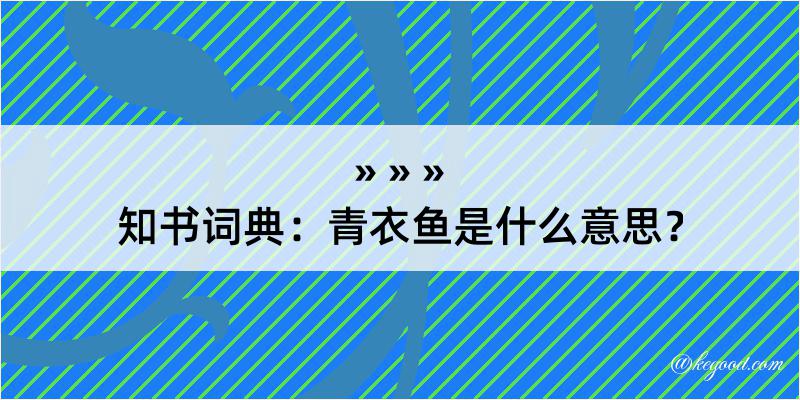 » » »
知书词典：青衣鱼是什么意思？

@kegood.com